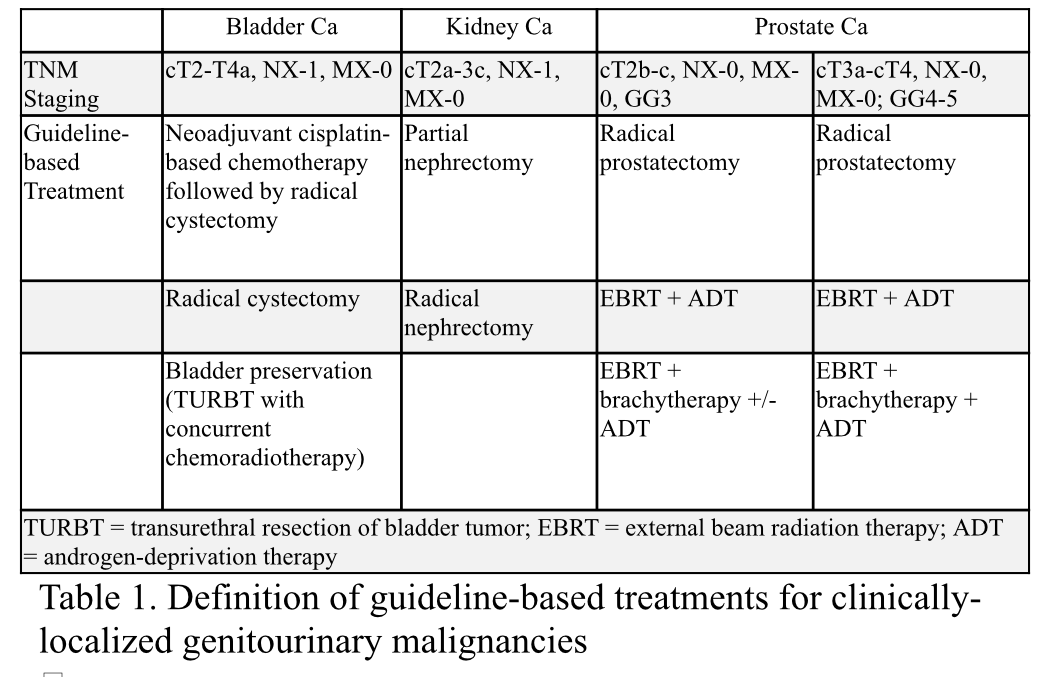 | | Bladder Ca | Kidney Ca | Prostate Ca | |
|---|---|---|---|---|
| TNM Staging | cT2-T4a, NX-1, MX-0 | cT2a-3c, NX-1, MX-0 | cT2b-c, NX-0, MX-0, GG3 | cT3a-cT4, NX-0, MX-0; GG4-5 |
| Guideline-based Treatment | Neoadjuvant cisplatin-based chemotherapy followed by radical cystectomy | Partial nephrectomy | Radical prostatectomy | Radical prostatectomy |
| | Radical cystectomy | Radical nephrectomy | EBRT + ADT | EBRT + ADT |
| | Bladder preservation (TURBT with concurrent chemoradiotherapy) | | EBRT + brachytherapy +/- ADT | EBRT + brachytherapy + ADT |

TURBT = transurethral resection of bladder tumor; EBRT = external beam radiation therapy; ADT = androgen-deprivation therapy

Table 1. Definition of guideline-based treatments for clinically-localized genitourinary malignancies